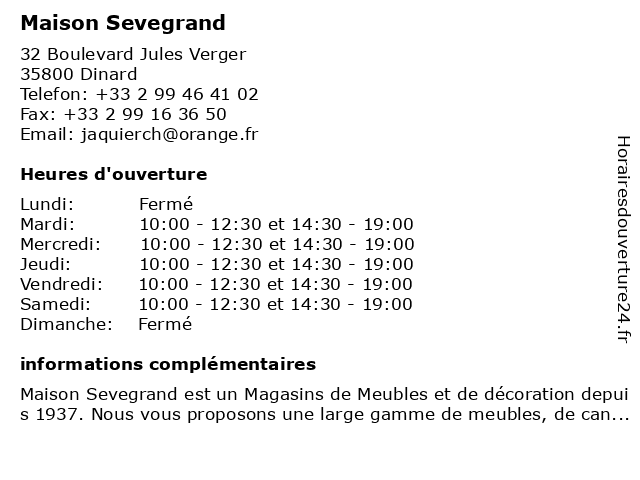 Maison Sevegrand

32 Boulevard Jules Verger
35800 Dinard
Telefon: +33 2 99 46 41 02
Fax: +33 2 99 16 36 50
Email: jaquierch@orange.fr

Heures d'ouverture

| Lundi: | Fermé |
|---|---|
| Mardi: | 10:00 - 12:30 et 14:30 - 19:00 |
| Mercredi: | 10:00 - 12:30 et 14:30 - 19:00 |
| Jeudi: | 10:00 - 12:30 et 14:30 - 19:00 |
| Vendredi: | 10:00 - 12:30 et 14:30 - 19:00 |
| Samedi: | 10:00 - 12:30 et 14:30 - 19:00 |
| Dimanche: | Fermé |

informations complémentaires

Maison Sevegrand est un Magasins de Meubles et de décoration depuis 1937. Nous vous proposons une large gamme de meubles, de can...

Horairesdouverture24.fr